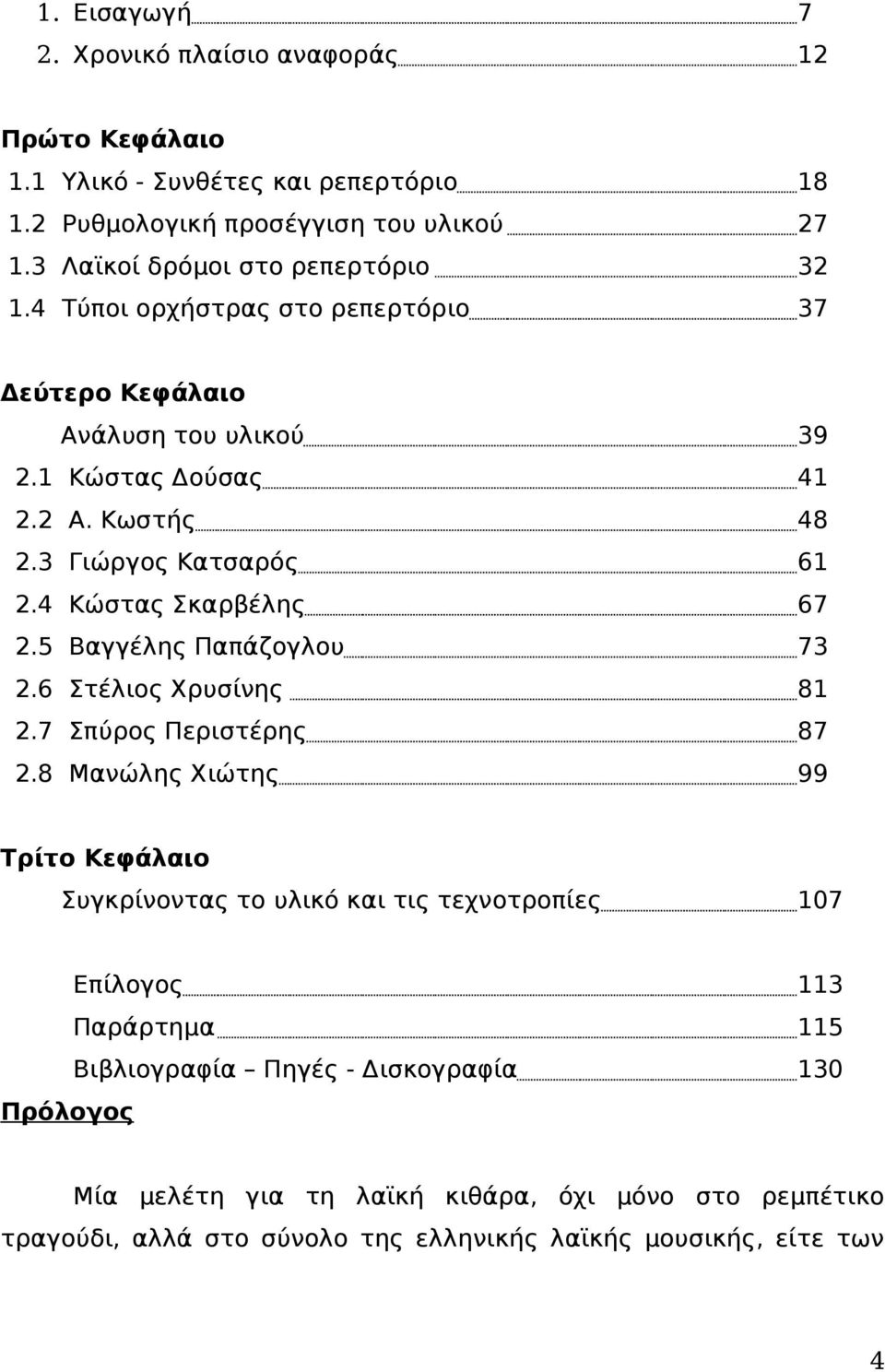 1. Εισαγωγή 7
2. Χρονικό πλαίσιο αναφοράς 12

Πρώτο Κεφάλαιο
1.1 Υλικό - Συνθέτες και ρεπερτόριο 18
1.2 Ρυθμολογική προσέγγιση του υλικού 27
1.3 Λαϊκοί δρόμοι στο ρεπερτόριο 32
1.4 Τύποι ορχήστρας στο ρεπερτόριο 37

Δεύτερο Κεφάλαιο
Ανάλυση του υλικού 39
2.1 Κώστας Δούσας 41
2.2 Α. Κωστής 48
2.3 Γιώργος Κατσαρός 61
2.4 Κώστας Σκαρβέλης 67
2.5 Βαγγέλης Παπάζογλου 73
2.6 Στέλιος Χρυσίνης 81
2.7 Σπύρος Περιστέρης 87
2.8 Μανώλης Χιώτης 99

Τρίτο Κεφάλαιο
Συγκρίνοντας το υλικό και τις τεχνοτροπίες 107

Επίλογος 113
Παράρτημα 115
Βιβλιογραφία – Πηγές - Δισκογραφία 130

Πρόλογος

Μία μελέτη για τη λαϊκή κιθάρα, όχι μόνο στο ρεμπέτικο τραγούδι, αλλά στο σύνολο της ελληνικής λαϊκής μουσικής, είτε των

4